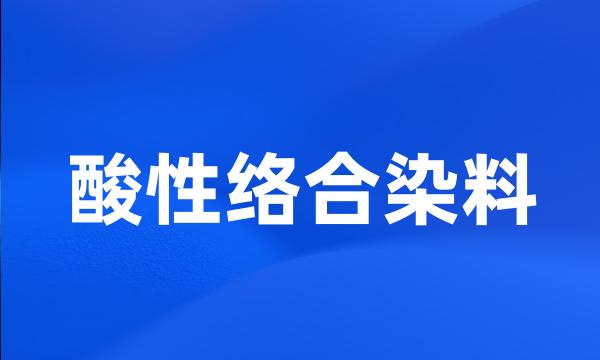 酸性络合染料